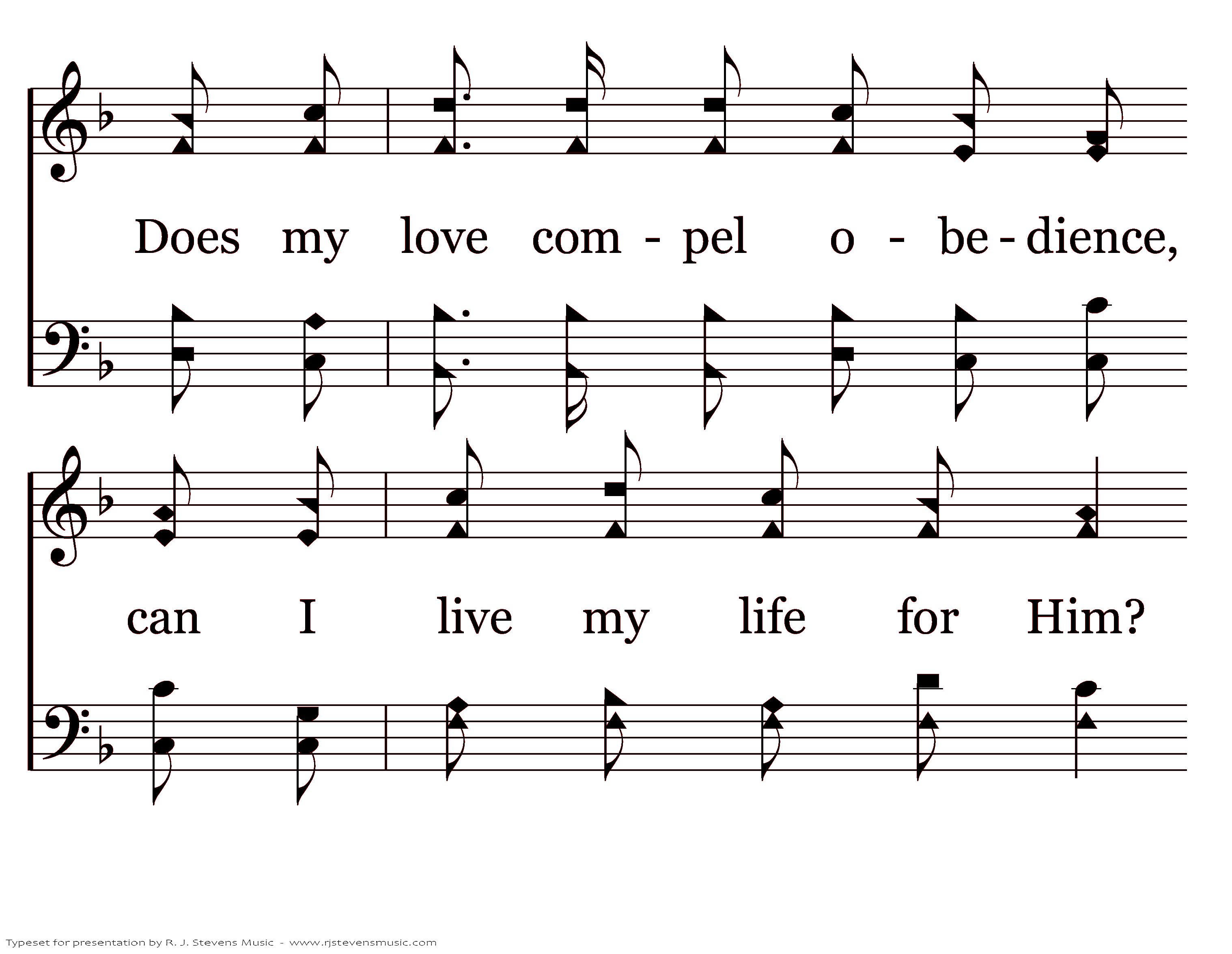 Does my love com - pel o - be - dience,

can I live my life for Him?

Typeset for presentation by R. J. Stevens Music - www.rjstevensmusic.com